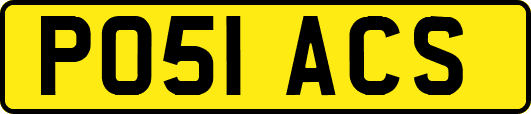 PO51 ACS